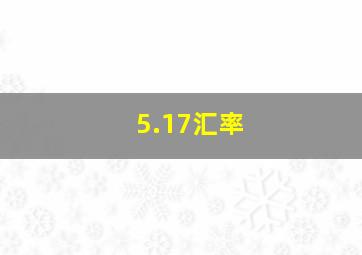 5.17汇率